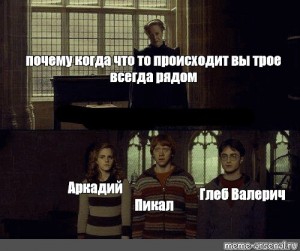 почему когда что то происходит вы трое всегда рядом

Аркадий

Пикал

Глеб Валерич

meme-arsenal.ru